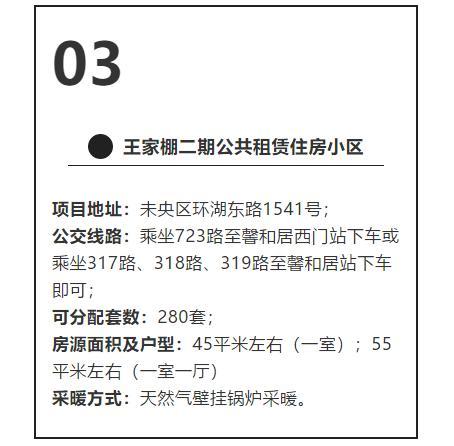 03

王家棚二期公共租赁住房小区

项目地址：未央区环湖东路1541号；
公交线路：乘坐723路至馨和居西门站下车或乘坐317路、318路、319路至馨和居站下车即可；
可分配套数：280套；
房源面积及户型：45平米左右（一室）；55平米左右（一室一厅）
采暖方式：天然气壁挂锅炉采暖。